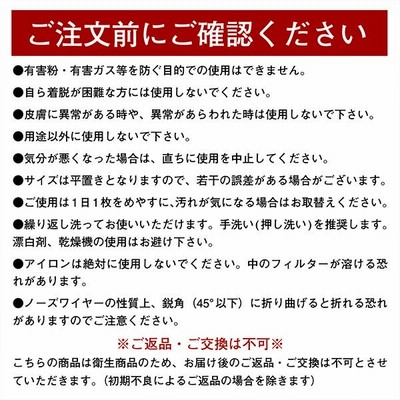 ご注文前にご確認ください

●有害粉・有害ガス等を防ぐ目的での使用はできません。

●自ら着脱が困難な方には使用しないでください。

●皮膚に異常がある時や、異常があらわれた時は使用しないで下さい。

●用途以外に使用しないで下さい。

●気分が悪くなった場合は、直ちに使用を中止してください。

●サイズは平置きとなりますので、若干の誤差がある場合がございます。

●ご使用は1日1枚をめやすに、汚れが気になる場合はお取替えください。

●繰り返し洗ってお使いいただけます。手洗い(押し洗い)を推奨します。漂白剤、乾燥機の使用はお避け下さい。

●アイロンは絶対に使用しないでください。中のフィルターが溶ける恐れがあります。

●ノーズワイヤーの性質上、鋭角（45°以下）に折り曲げると折れる恐れがありますのでご注意ください。

※ご返品・ご交換は不可※

こちらの商品は衛生商品のため、お届け後のご返品・ご交換は不可とさせていただきます。（初期不良によるご返品の場合を除きます）